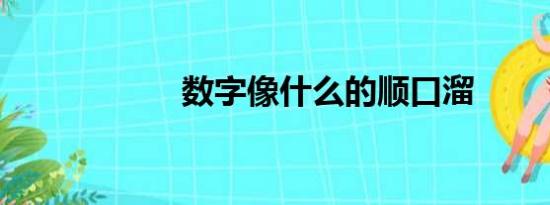 数字像什么的顺口溜